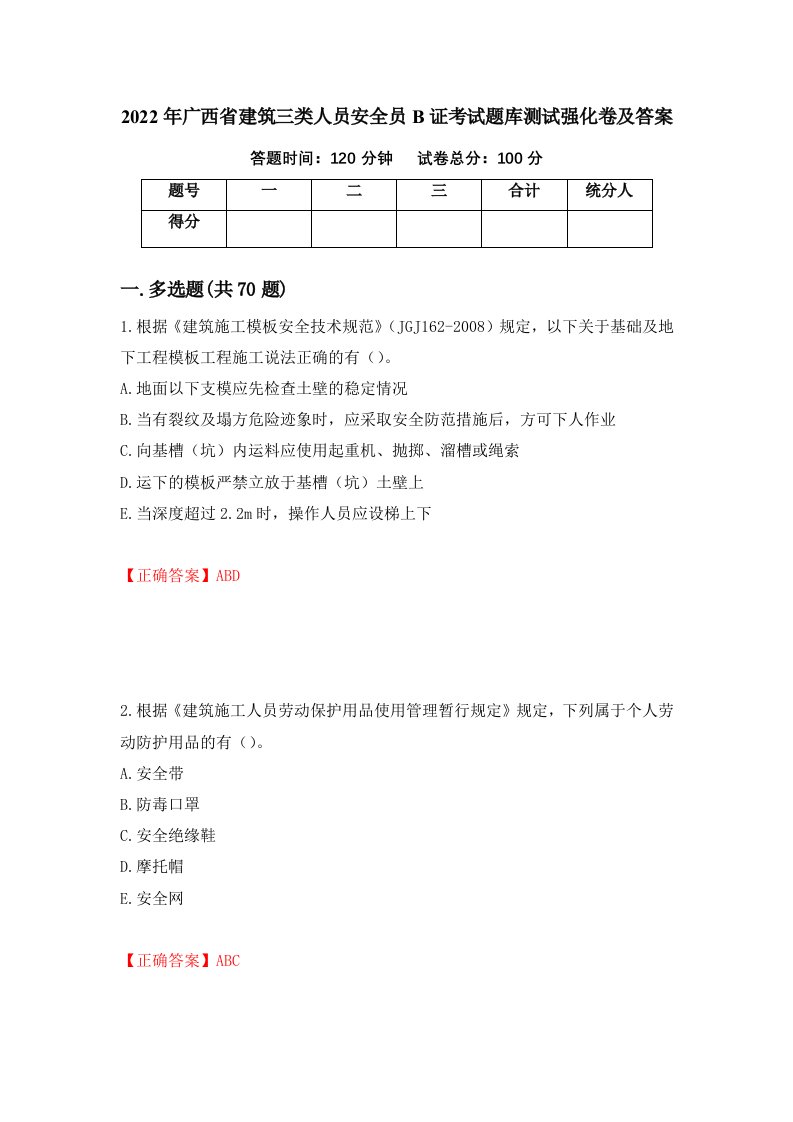 2022年广西省建筑三类人员安全员B证考试题库测试强化卷及答案

答题时间：120分钟　试卷总分：100分

| 题号 | 一 | 二 | 三 | 合计 | 统分人 |
|---|---|---|---|---|---|
| 得分 | | | | | |

一.多选题(共70题)

1.根据《建筑施工模板安全技术规范》(JGJ162-2008）规定，以下关于基础及地下工程模板工程施工说法正确的有（）。

A.地面以下支模应先检查土壁的稳定情况

B.当有裂纹及塌方危险迹象时，应采取安全防范措施后，方可下人作业

C.向基槽（坑）内运料应使用起重机、抛掷、溜槽或绳索

D.运下的模板严禁立放于基槽（坑）土壁上

E.当深度超过2.2m时，操作人员应设梯上下

【正确答案】ABD

2.根据《建筑施工人员劳动保护用品使用管理暂行规定》规定，下列属于个人劳动防护用品的有（）。

A.安全带

B.防毒口罩

C.安全绝缘鞋

D.摩托帽

E.安全网

【正确答案】ABC